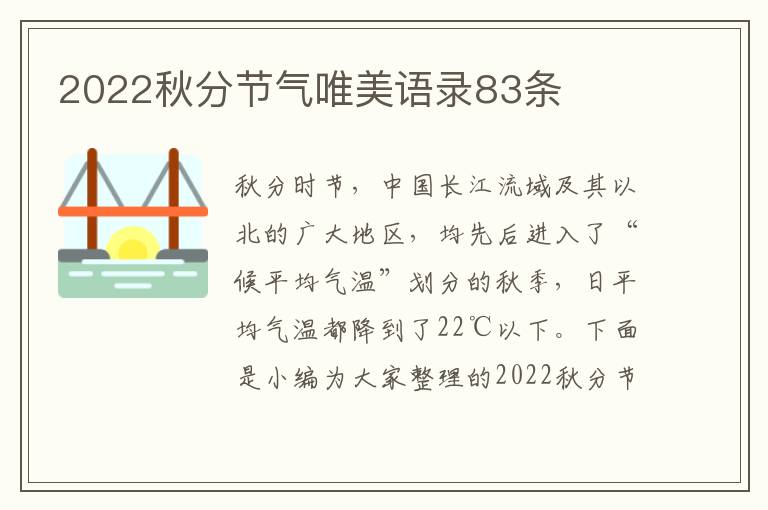 2022秋分节气唯美语录83条

秋分时节，中国长江流域及其以北的广大地区，均先后进入了“候平均气温”划分的秋季，日平均气温都降到了22℃以下。下面是小编为大家整理的2022秋分节